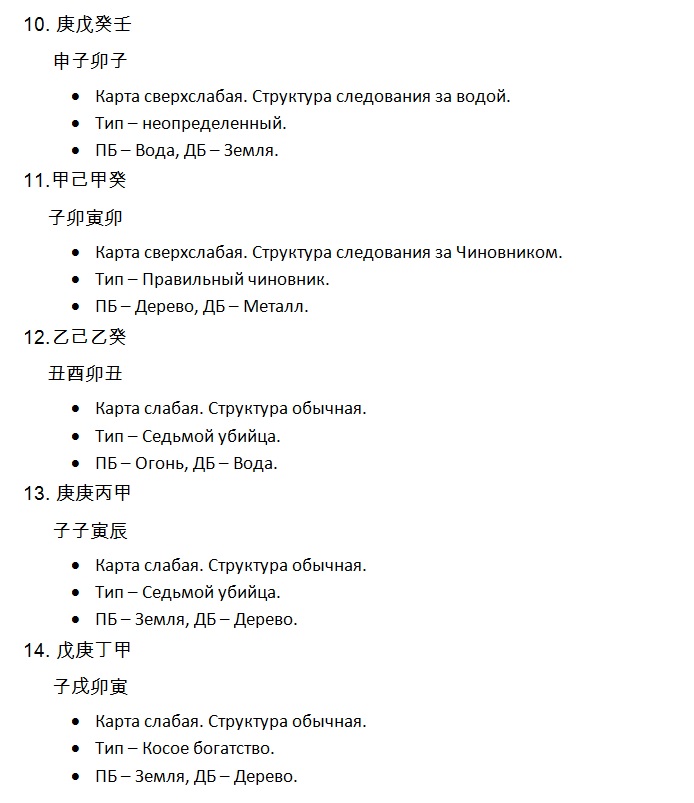 10. 庚戊癸壬

申子卯子

- Карта сверхслабая. Структура следования за водой.
- Тип – неопределенный.
- ПБ – Вода, ДБ – Земля.

11. 甲己甲癸

子卯寅卯

- Карта сверхслабая. Структура следования за Чиновником.
- Тип – Правильный чиновник.
- ПБ – Дерево, ДБ – Металл.

12. 乙己乙癸

丑酉卯丑

- Карта слабая. Структура обычная.
- Тип – Седьмой убийца.
- ПБ – Огонь, ДБ – Вода.

13. 庚庚丙甲

子子寅辰

- Карта слабая. Структура обычная.
- Тип – Седьмой убийца.
- ПБ – Земля, ДБ – Дерево.

14. 戊庚丁甲

子戌卯寅

- Карта слабая. Структура обычная.
- Тип – Косое богатство.
- ПБ – Земля, ДБ – Дерево.